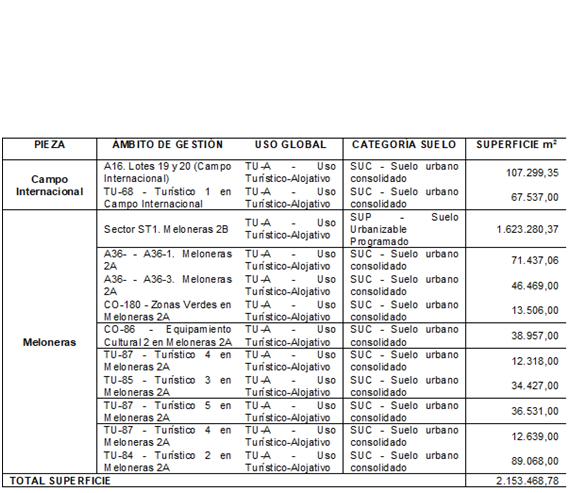 | PIEZA | ÁMBITO DE GESTIÓN | USO GLOBAL | CATEGORÍA SUELO | SUPERFICIE m² |
|---|---|---|---|---|
| Campo Internacional | A16. Lotes 19 y 20 (Campo Internacional) | TU-A - Uso Turístico-Alojativo | SUC - Suelo urbano consolidado | 107.299,35 |
| | TU-68 - Turístico 1 en Campo Internacional | TU-A - Uso Turístico-Alojativo | SUC - Suelo urbano consolidado | 67.537,00 |
| Meloneras | Sector ST1. Meloneras 2B | TU-A - Uso Turístico-Alojativo | SUP - Suelo Urbanizable Programado | 1.623.280,37 |
| | A36- - A36-1. Meloneras 2A | TU-A - Uso Turístico-Alojativo | SUC - Suelo urbano consolidado | 71.437,06 |
| | A36- - A36-3. Meloneras 2A | TU-A - Uso Turístico-Alojativo | SUC - Suelo urbano consolidado | 46.469,00 |
| | CO-180 - Zonas Verdes en Meloneras 2A | TU-A - Uso Turístico-Alojativo | SUC - Suelo urbano consolidado | 13.506,00 |
| | CO-86 - Equipamiento Cultural 2 en Meloneras 2A | TU-A - Uso Turístico-Alojativo | SUC - Suelo urbano consolidado | 38.957,00 |
| | TU-87 - Turístico 4 en Meloneras 2A | TU-A - Uso Turístico-Alojativo | SUC - Suelo urbano consolidado | 12.318,00 |
| | TU-85 - Turístico 3 en Meloneras 2A | TU-A - Uso Turístico-Alojativo | SUC - Suelo urbano consolidado | 34.427,00 |
| | TU-87 - Turístico 5 en Meloneras 2A | TU-A - Uso Turístico-Alojativo | SUC - Suelo urbano consolidado | 36.531,00 |
| | TU-87 - Turístico 4 en Meloneras 2A | TU-A - Uso Turístico-Alojativo | SUC - Suelo urbano consolidado | 12.639,00 |
| | TU-84 - Turístico 2 en Meloneras 2A | TU-A - Uso Turístico-Alojativo | SUC - Suelo urbano consolidado | 89.068,00 |
| TOTAL SUPERFICIE | | | | 2.153.468,78 |